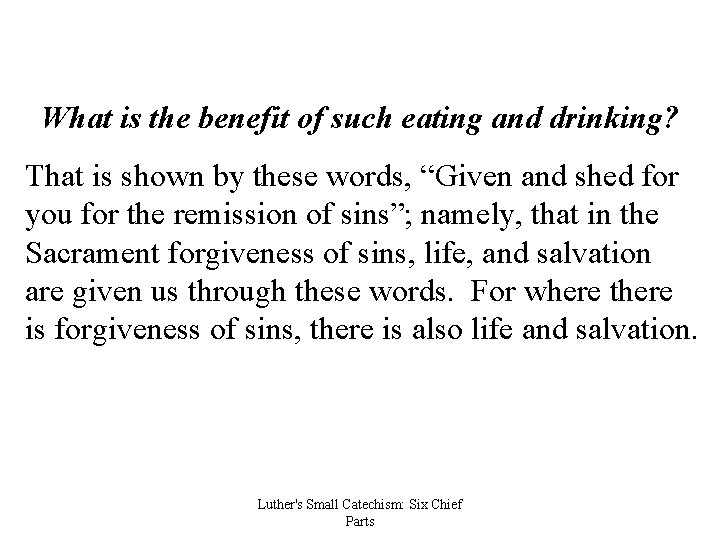 What is the benefit of such eating and drinking?

That is shown by these words, “Given and shed for you for the remission of sins”; namely, that in the Sacrament forgiveness of sins, life, and salvation are given us through these words.  For where there is forgiveness of sins, there is also life and salvation.

Luther's Small Catechism: Six Chief Parts